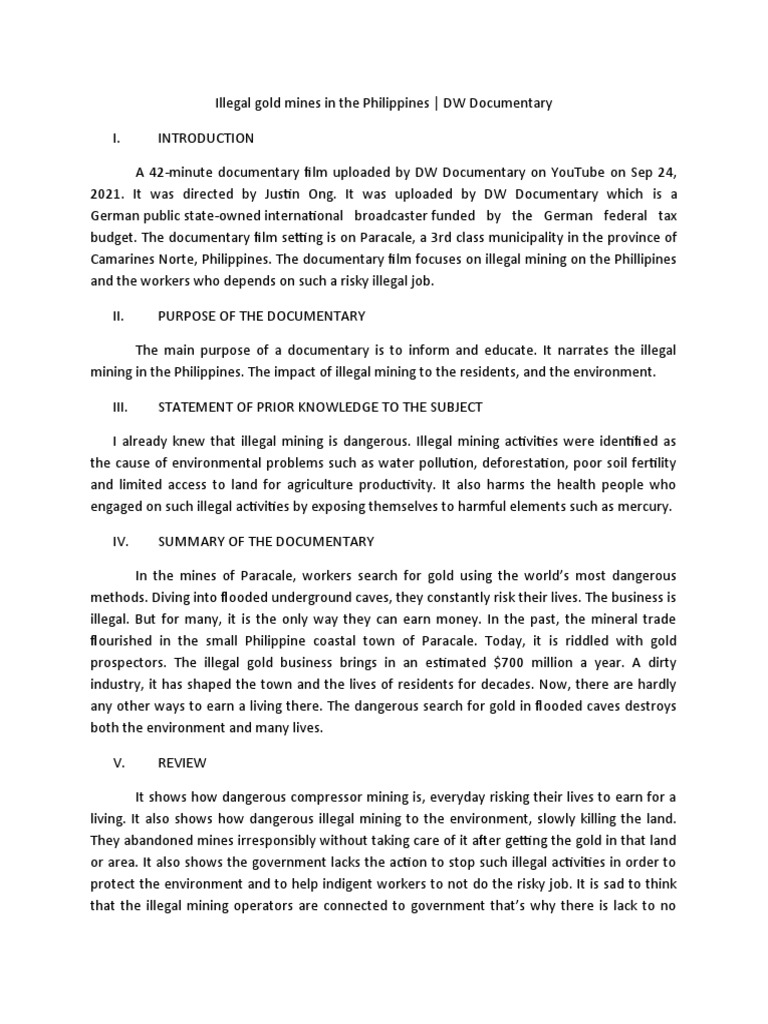 Illegal gold mines in the Philippines | DW Documentary

I. INTRODUCTION

A 42-minute documentary film uploaded by DW Documentary on YouTube on Sep 24, 2021. It was directed by Justin Ong. It was uploaded by DW Documentary which is a German public state-owned international broadcaster funded by the German federal tax budget. The documentary film setting is on Paracale, a 3rd class municipality in the province of Camarines Norte, Philippines. The documentary film focuses on illegal mining on the Phillipines and the workers who depends on such a risky illegal job.

II. PURPOSE OF THE DOCUMENTARY

The main purpose of a documentary is to inform and educate. It narrates the illegal mining in the Philippines. The impact of illegal mining to the residents, and the environment.

III. STATEMENT OF PRIOR KNOWLEDGE TO THE SUBJECT

I already knew that illegal mining is dangerous. Illegal mining activities were identified as the cause of environmental problems such as water pollution, deforestation, poor soil fertility and limited access to land for agriculture productivity. It also harms the health people who engaged on such illegal activities by exposing themselves to harmful elements such as mercury.

IV. SUMMARY OF THE DOCUMENTARY

In the mines of Paracale, workers search for gold using the world's most dangerous methods. Diving into flooded underground caves, they constantly risk their lives. The business is illegal. But for many, it is the only way they can earn money. In the past, the mineral trade flourished in the small Philippine coastal town of Paracale. Today, it is riddled with gold prospectors. The illegal gold business brings in an estimated $700 million a year. A dirty industry, it has shaped the town and the lives of residents for decades. Now, there are hardly any other ways to earn a living there. The dangerous search for gold in flooded caves destroys both the environment and many lives.

V. REVIEW

It shows how dangerous compressor mining is, everyday risking their lives to earn for a living. It also shows how dangerous illegal mining to the environment, slowly killing the land. They abandoned mines irresponsibly without taking care of it after getting the gold in that land or area. It also shows the government lacks the action to stop such illegal activities in order to protect the environment and to help indigent workers to not do the risky job. It is sad to think that the illegal mining operators are connected to government that's why there is lack to no